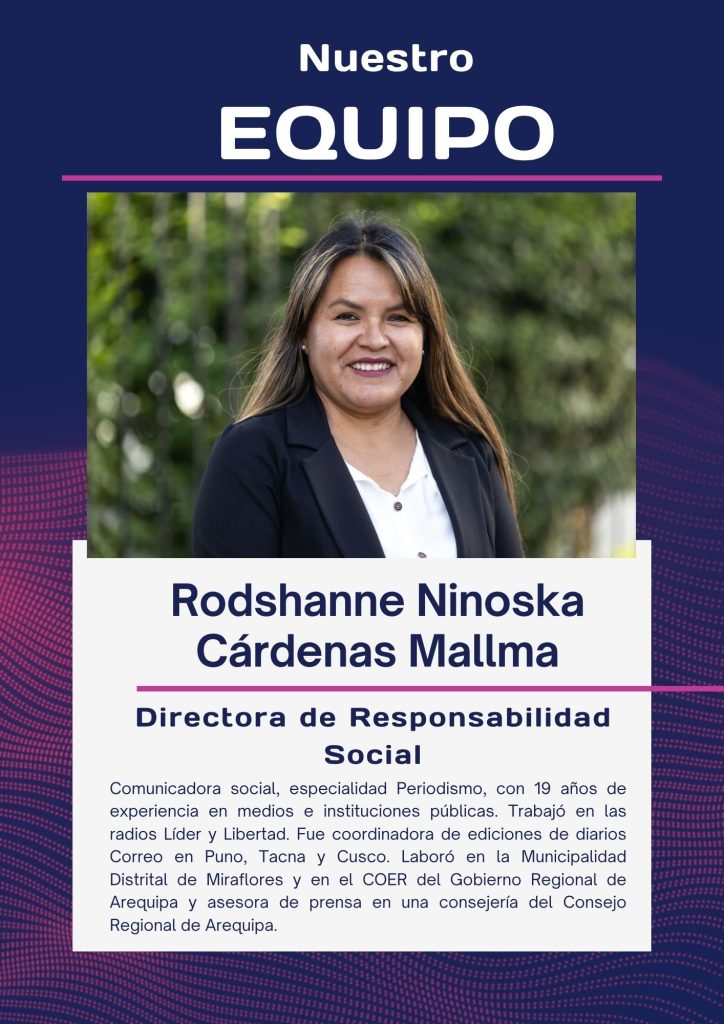 Nuestro
EQUIPO

Rodshanne Ninoska
Cárdenas Mallma

Directora de Responsabilidad Social

Comunicadora social, especialidad Periodismo, con 19 años de experiencia en medios e instituciones públicas. Trabajó en las radios Líder y Libertad. Fue coordinadora de ediciones de diarios Correo en Puno, Tacna y Cusco. Laboró en la Municipalidad Distrital de Miraflores y en el COER del Gobierno Regional de Arequipa y asesora de prensa en una consejería del Consejo Regional de Arequipa.